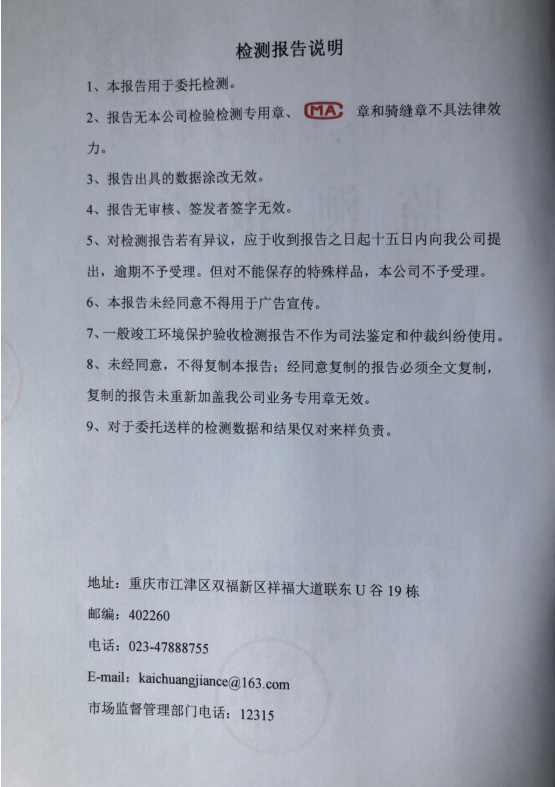 检测报告说明

1、本报告用于委托检测。

2、报告无本公司检验检测专用章、MA 章和骑缝章不具法律效力。

3、报告出具的数据涂改无效。

4、报告无审核、签发者签字无效。

5、对检测报告若有异议，应于收到报告之日起十五日内向我公司提出，逾期不予受理。但对不能保存的特殊样品，本公司不予受理。

6、本报告未经同意不得用于广告宣传。

7、一般竣工环境保护验收检测报告不作为司法鉴定和仲裁纠纷使用。

8、未经同意，不得复制本报告；经同意复制的报告必须全文复制，复制的报告未重新加盖我公司业务专用章无效。

9、对于委托送样的检测数据和结果仅对来样负责。

地址：重庆市江津区双福新区祥福大道联东 U 谷 19 栋

邮编：402260

电话：023-47888755

E-mail：kaichuangjiance@163.com

市场监督管理部门电话：12315